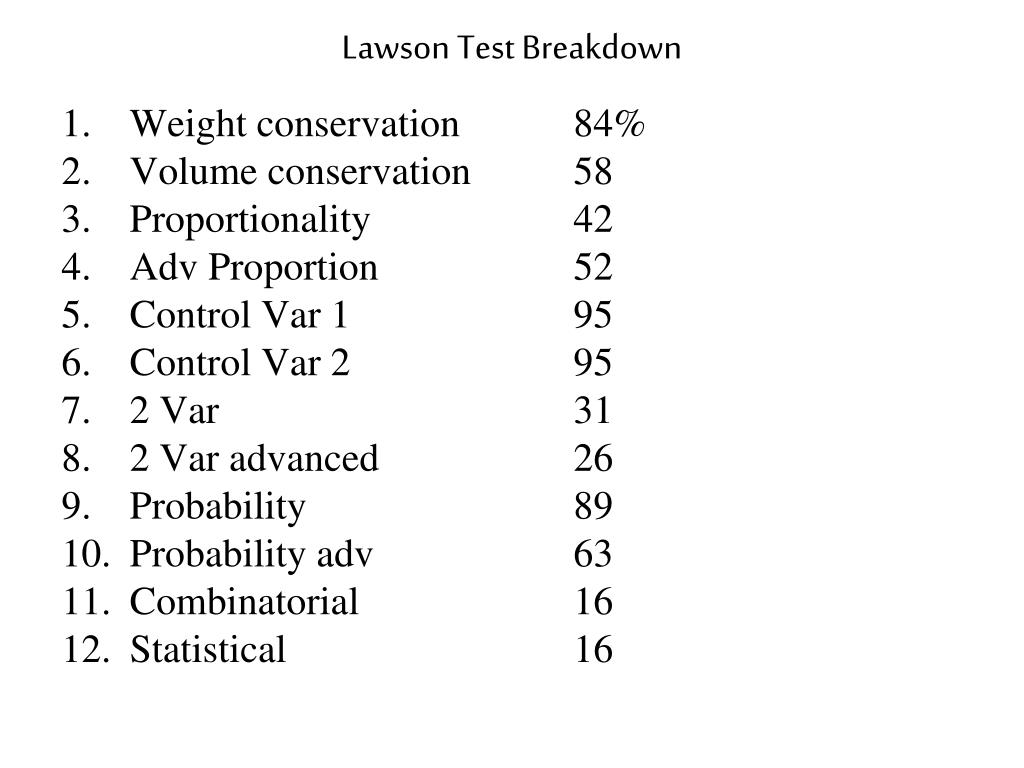 Lawson Test Breakdown

1. Weight conservation 84%
2. Volume conservation 58
3. Proportionality 42
4. Adv Proportion 52
5. Control Var 1 95
6. Control Var 2 95
7. 2 Var 31
8. 2 Var advanced 26
9. Probability 89
10. Probability adv 63
11. Combinatorial 16
12. Statistical 16